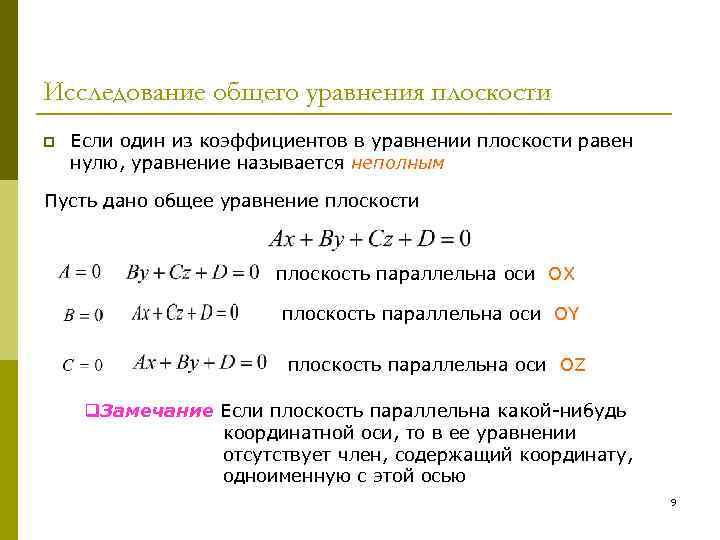 Исследование общего уравнения плоскости

Если один из коэффициентов в уравнении плоскости равен нулю, уравнение называется неполным

Пусть дано общее уравнение плоскости

$Ax + By + Cz + D = 0$

$A = 0$ $By + Cz + D = 0$ плоскость параллельна оси OX

$B = 0$ $Ax + Cz + D = 0$ плоскость параллельна оси OY

$C = 0$ $Ax + By + D = 0$ плоскость параллельна оси OZ

Замечание Если плоскость параллельна какой-нибудь координатной оси, то в ее уравнении отсутствует член, содержащий координату, одноименную с этой осью

9